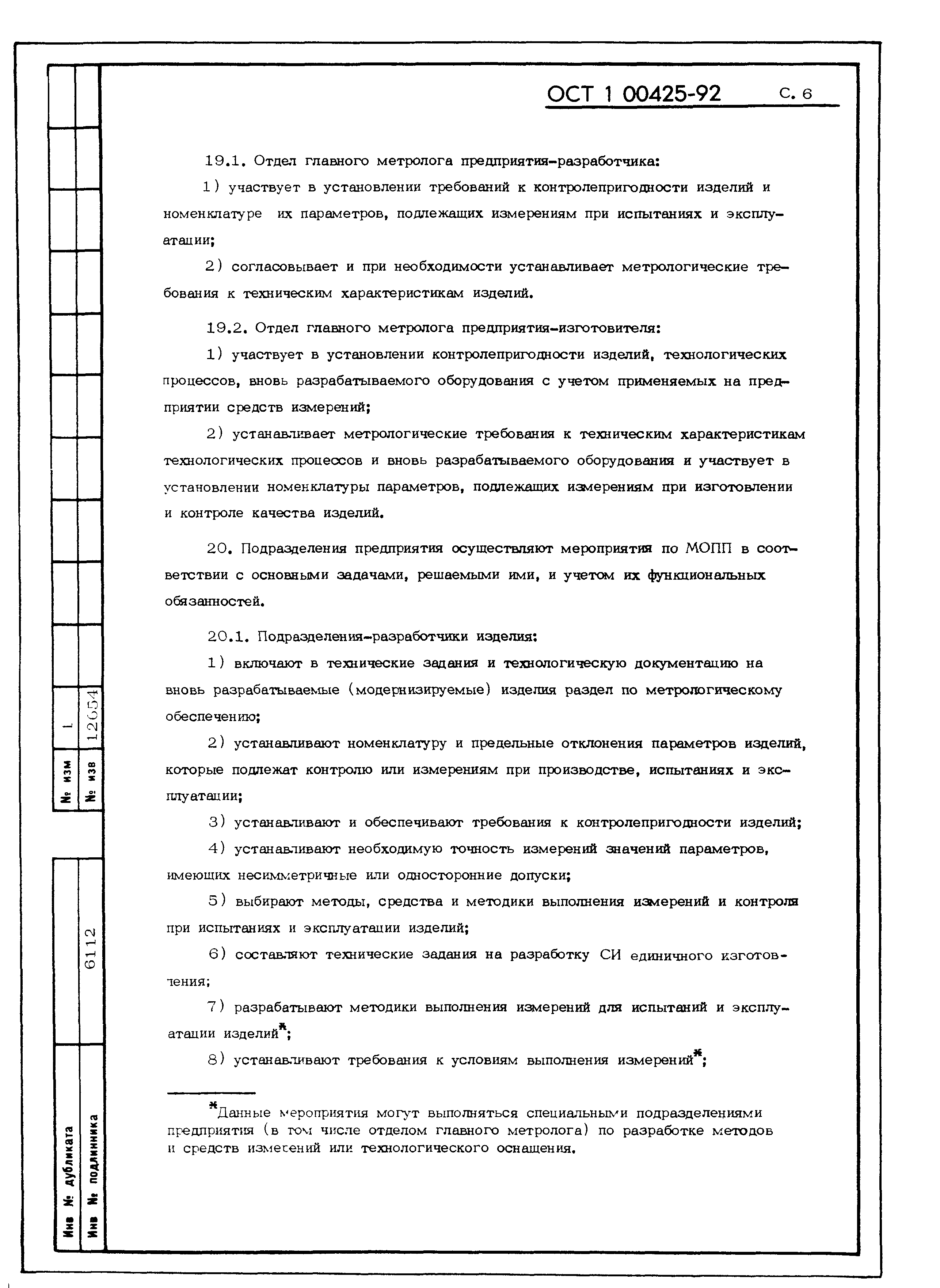 ОСТ 1 00425-92 С. 6

19.1. Отдел главного метролога предприятия-разработчика:

1) участвует в установлении требований к контролепригодности изделий и номенклатуре их параметров, подлежащих измерениям при испытаниях и эксплуатации;

2) согласовывает и при необходимости устанавливает метрологические требования к техническим характеристикам изделий.

19.2. Отдел главного метролога предприятия-изготовителя:

1) участвует в установлении контролепригодности изделий, технологических процессов, вновь разрабатываемого оборудования с учетом применяемых на предприятии средств измерений;

2) устанавливает метрологические требования к техническим характеристикам технологических процессов и вновь разрабатываемого оборудования и участвует в установлении номенклатуры параметров, подлежащих измерениям при изготовлении и контроле качества изделий.

20. Подразделения предприятия осуществляют мероприятия по МОПП в соответствии с основными задачами, решаемыми ими, и учетом их функциональных обязанностей.

20.1. Подразделения-разработчики изделия:

1) включают в технические задания и технологическую документацию на вновь разрабатываемые (модернизируемые) изделия раздел по метрологическому обеспечению;

2) устанавливают номенклатуру и предельные отклонения параметров изделий, которые подлежат контролю или измерениям при производстве, испытаниях и эксплуатации;

3) устанавливают и обеспечивают требования к контролепригодности изделий;

4) устанавливают необходимую точность измерений значений параметров, имеющих несимметричные или односторонние допуски;

5) выбирают методы, средства и методики выполнения измерений и контроля при испытаниях и эксплуатации изделий;

6) составляют технические задания на разработку СИ единичного изготовления;

7) разрабатывают методики выполнения измерений для испытаний и эксплуатации изделий*;

8) устанавливают требования к условиям выполнения измерений*;

*Данные мероприятия могут выполняться специальными подразделениями предприятия (в том числе отделом главного метролога) по разработке методов и средств измерений или технологического оснащения.

№ изм 1
№ изв 12654
Инв № дубликата
Инв № подлинника 6112